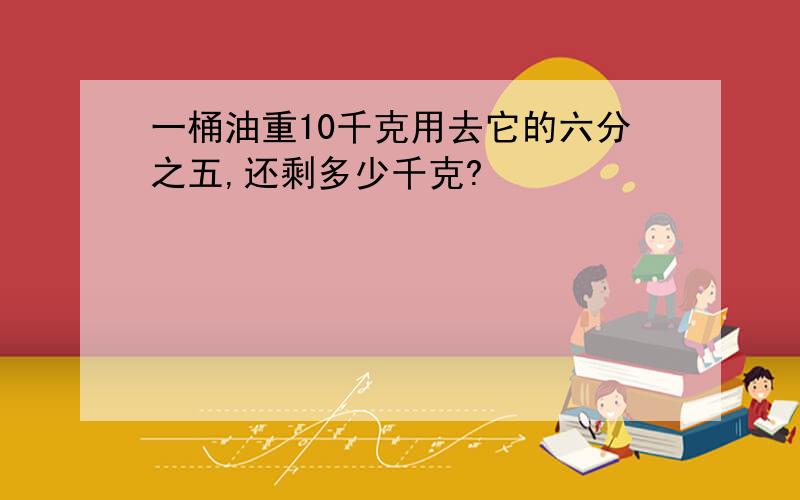 一桶油重10千克用去它的六分之五,还剩多少千克?